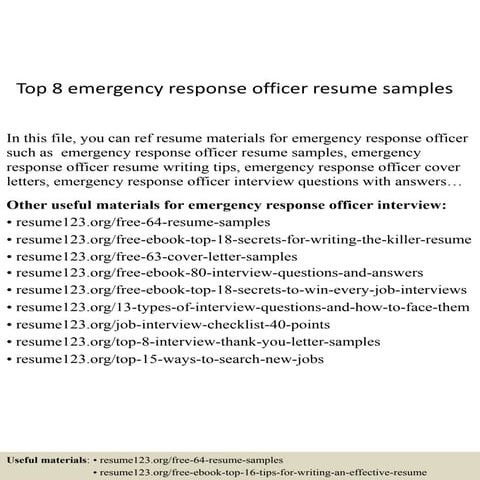 Top 8 emergency response officer resume samples

In this file, you can ref resume materials for emergency response officer such as emergency response officer resume samples, emergency response officer resume writing tips, emergency response officer cover letters, emergency response officer interview questions with answers…

Other useful materials for emergency response officer interview:
• resume123.org/free-64-resume-samples
• resume123.org/free-ebook-top-18-secrets-for-writing-the-killer-resume
• resume123.org/free-63-cover-letter-samples
• resume123.org/free-ebook-80-interview-questions-and-answers
• resume123.org/free-ebook-top-18-secrets-to-win-every-job-interviews
• resume123.org/13-types-of-interview-questions-and-how-to-face-them
• resume123.org/job-interview-checklist-40-points
• resume123.org/top-8-interview-thank-you-letter-samples
• resume123.org/top-15-ways-to-search-new-jobs

Useful materials: • resume123.org/free-64-resume-samples
• resume123.org/free-ebook-top-16-tips-for-writing-an-effective-resume